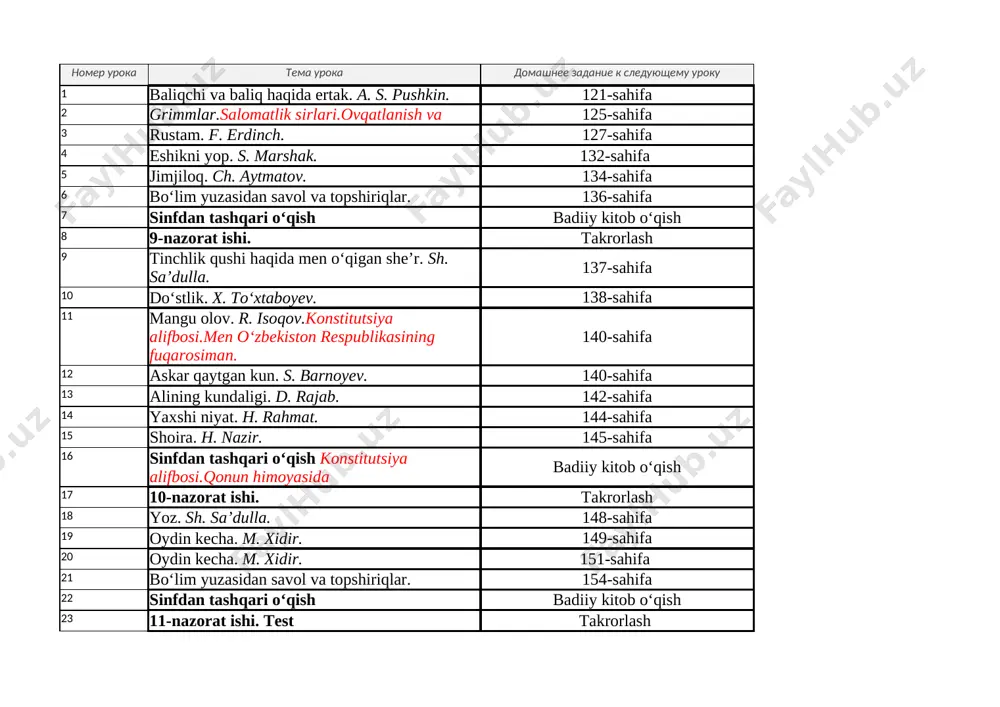 | Номер урока | Тема урока | Домашнее задание к следующему уроку |
|---|---|---|
| 1 | Baliqchi va baliq haqida ertak. A. S. Pushkin. | 121-sahifa |
| 2 | Grimmlar.Salomatlik sirlari.Ovqatlanish va | 125-sahifa |
| 3 | Rustam. F. Erdinch. | 127-sahifa |
| 4 | Eshikni yop. S. Marshak. | 132-sahifa |
| 5 | Jimjiloq. Ch. Aytmatov. | 134-sahifa |
| 6 | Bo'lim yuzasidan savol va topshiriqlar. | 136-sahifa |
| 7 | Sinfdan tashqari o'qish | Badiiy kitob o'qish |
| 8 | 9-nazorat ishi. | Takrorlash |
| 9 | Tinchlik qushi haqida men o'qigan she'r. Sh. Sa'dulla. | 137-sahifa |
| 10 | Do'stlik. X. To'xtaboyev. | 138-sahifa |
| 11 | Mangu olov. R. Isoqov.Konstitutsiya alifbosi.Men O'zbekiston Respublikasining fuqarosiman. | 140-sahifa |
| 12 | Askar qaytgan kun. S. Barnoyev. | 140-sahifa |
| 13 | Alining kundaligi. D. Rajab. | 142-sahifa |
| 14 | Yaxshi niyat. H. Rahmat. | 144-sahifa |
| 15 | Shoira. H. Nazir. | 145-sahifa |
| 16 | Sinfdan tashqari o'qish Konstitutsiya alifbosi.Qonun himoyasida | Badiiy kitob o'qish |
| 17 | 10-nazorat ishi. | Takrorlash |
| 18 | Yoz. Sh. Sa'dulla. | 148-sahifa |
| 19 | Oydin kecha. M. Xidir. | 149-sahifa |
| 20 | Oydin kecha. M. Xidir. | 151-sahifa |
| 21 | Bo'lim yuzasidan savol va topshiriqlar. | 154-sahifa |
| 22 | Sinfdan tashqari o'qish | Badiiy kitob o'qish |
| 23 | 11-nazorat ishi. Test | Takrorlash |

FaylHub.uz